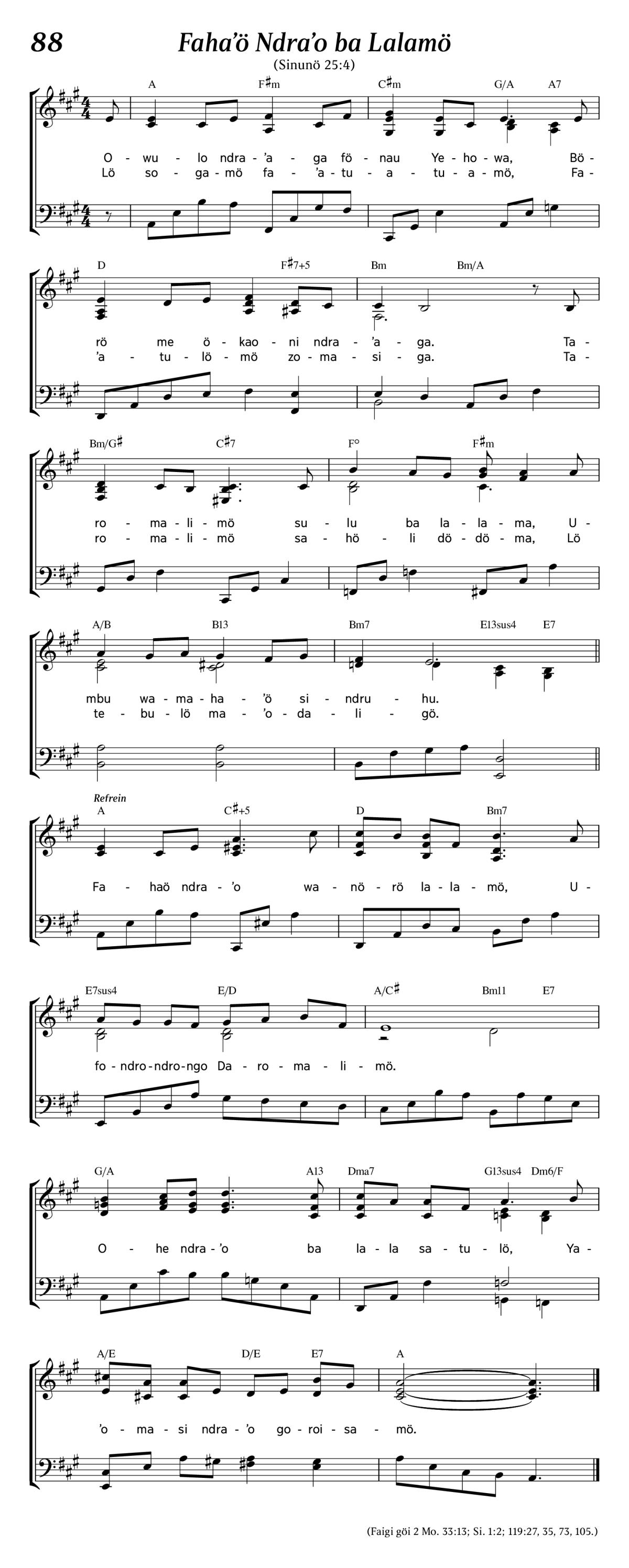 88 Faha'ö Ndra'o ba Lalamö

(Sinunö 25:4)

A F♯m C♯m G/A A7

O - wu - lo ndra - 'a - ga fö - nau Ye - ho - wa, Bö -
Lö so - ga - mö fa - 'a - tu - a - tu - a - mö, Fa -

D F♯7+5 Bm Bm/A

rö me ö - kao - ni ndra - 'a - ga. Ta -
'a - tu - lö - mö zo - ma - si - ga. Ta -

Bm/G♯ C♯7 F° F♯m

ro - ma - li - mö su - lu ba la - la - ma, U -
ro - ma - li - mö sa - hö - li dö - dö - ma, Lö

A/B B13 Bm7 E13sus4 E7

mbu wa - ma - ha - 'ö si - ndru - hu.
te - bu - lö ma - 'o - da - li - gö.

Refrein
A C♯+5 D Bm7

Fa - haö ndra - 'o wa - nö - rö la - la - mö, U -

E7sus4 E/D A/C♯ Bm11 E7

fo - ndro - ndro - ngo Da - ro - ma - li - mö.

G/A A13 Dma7 G13sus4 Dm6/F

O - he ndra - 'o ba la - la sa - tu - lö, Ya -

A/E D/E E7 A

'o - ma - si ndra - 'o go - roi - sa - mö.

(Faigi göi 2 Mo. 33:13; Si. 1:2; 119:27, 35, 73, 105.)